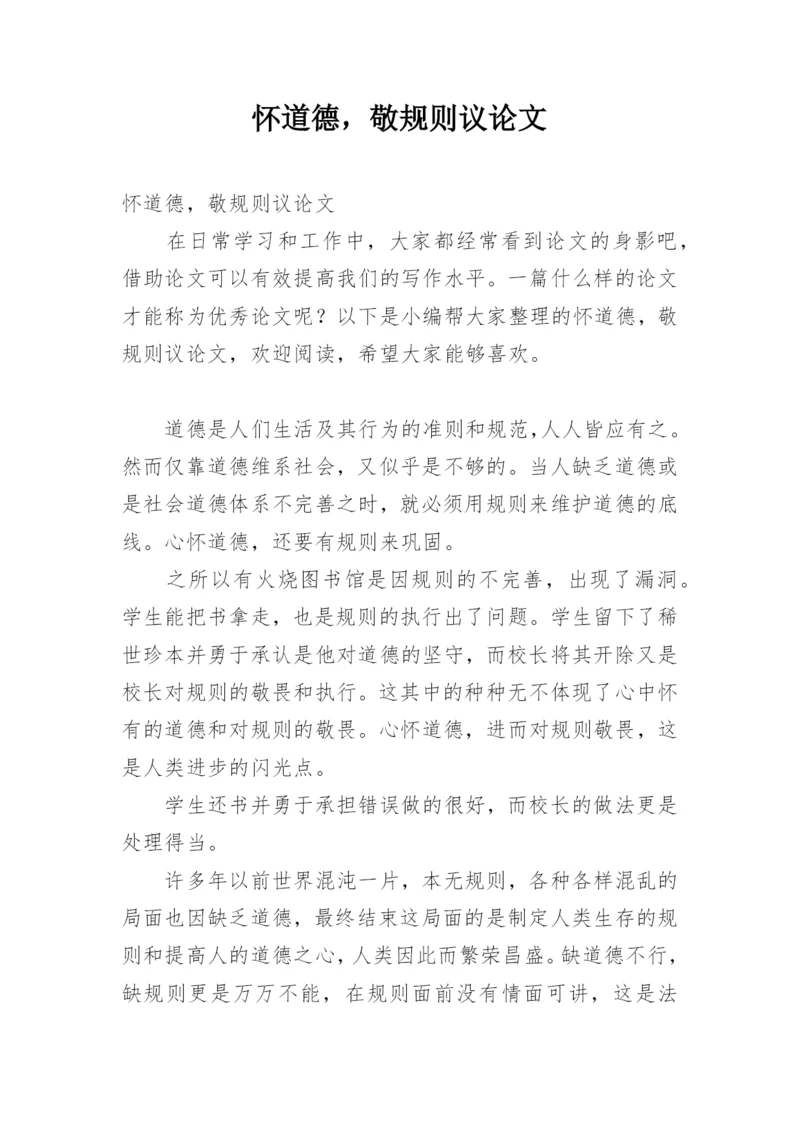 怀道德，敬规则议论文

怀道德，敬规则议论文

在日常学习和工作中，大家都经常看到论文的身影吧，借助论文可以有效提高我们的写作水平。一篇什么样的论文才能称为优秀论文呢？以下是小编帮大家整理的怀道德，敬规则议论文，欢迎阅读，希望大家能够喜欢。

道德是人们生活及其行为的准则和规范,人人皆应有之。然而仅靠道德维系社会，又似乎是不够的。当人缺乏道德或是社会道德体系不完善之时，就必须用规则来维护道德的底线。心怀道德，还要有规则来巩固。

之所以有火烧图书馆是因规则的不完善，出现了漏洞。学生能把书拿走，也是规则的执行出了问题。学生留下了稀世珍本并勇于承认是他对道德的坚守，而校长将其开除又是校长对规则的敬畏和执行。这其中的种种无不体现了心中怀有的道德和对规则的敬畏。心怀道德，进而对规则敬畏，这是人类进步的闪光点。

学生还书并勇于承担错误做的很好，而校长的做法更是处理得当。

许多年以前世界混沌一片，本无规则，各种各样混乱的局面也因缺乏道德，最终结束这局面的是制定人类生存的规则和提高人的道德之心，人类因此而繁荣昌盛。缺道德不行，缺规则更是万万不能，在规则面前没有情面可讲，这是法